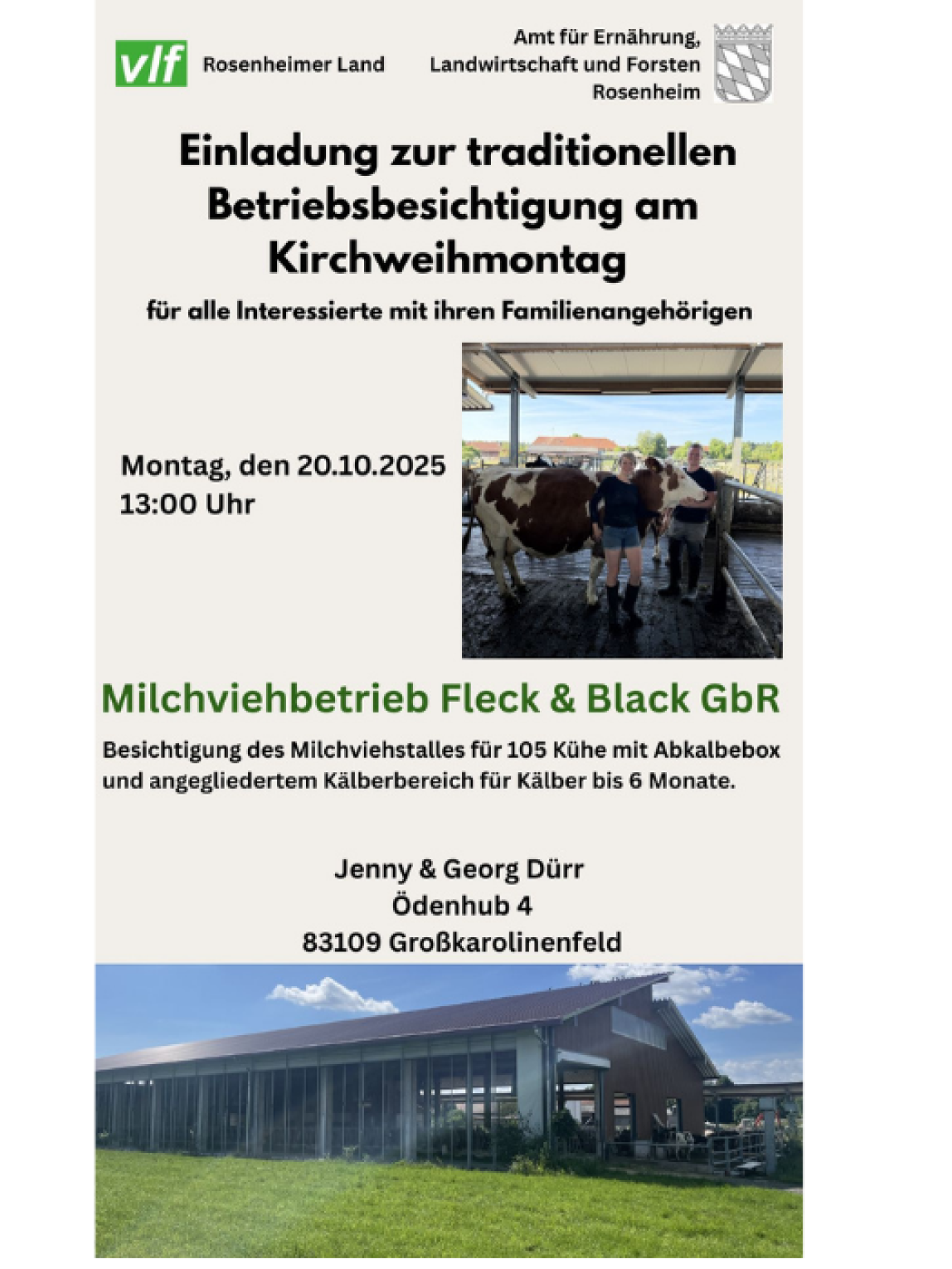 vlf Rosenheimer Land

Amt für Ernährung,
Landwirtschaft und Forsten
Rosenheim

Einladung zur traditionellen Betriebsbesichtigung am Kirchweihmontag

für alle Interessierte mit ihren Familienangehörigen

Montag, den 20.10.2025
13:00 Uhr

Milchviehbetrieb Fleck & Black GbR

Besichtigung des Milchviehstalles für 105 Kühe mit Abkalbebox und angegliedertem Kälberbereich für Kälber bis 6 Monate.

Jenny & Georg Dürr
Ödenhub 4
83109 Großkarolinenfeld